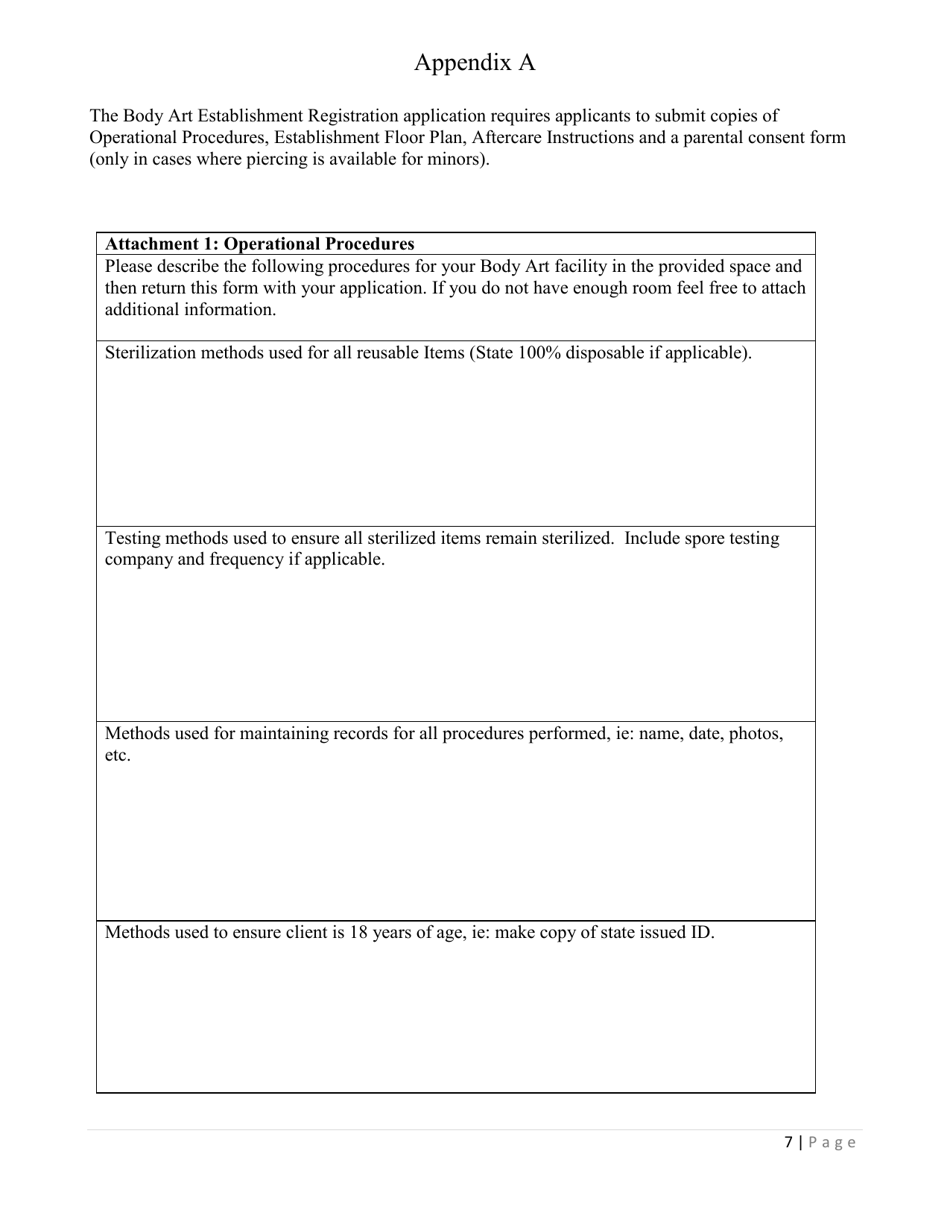 Appendix A

The Body Art Establishment Registration application requires applicants to submit copies of Operational Procedures, Establishment Floor Plan, Aftercare Instructions and a parental consent form (only in cases where piercing is available for minors).

| **Attachment 1: Operational Procedures** |
|---|
| Please describe the following procedures for your Body Art facility in the provided space and then return this form with your application. If you do not have enough room feel free to attach additional information. |
| Sterilization methods used for all reusable Items (State 100% disposable if applicable). |
| Testing methods used to ensure all sterilized items remain sterilized. Include spore testing company and frequency if applicable. |
| Methods used for maintaining records for all procedures performed, ie: name, date, photos, etc. |
| Methods used to ensure client is 18 years of age, ie: make copy of state issued ID. |

7 | Page